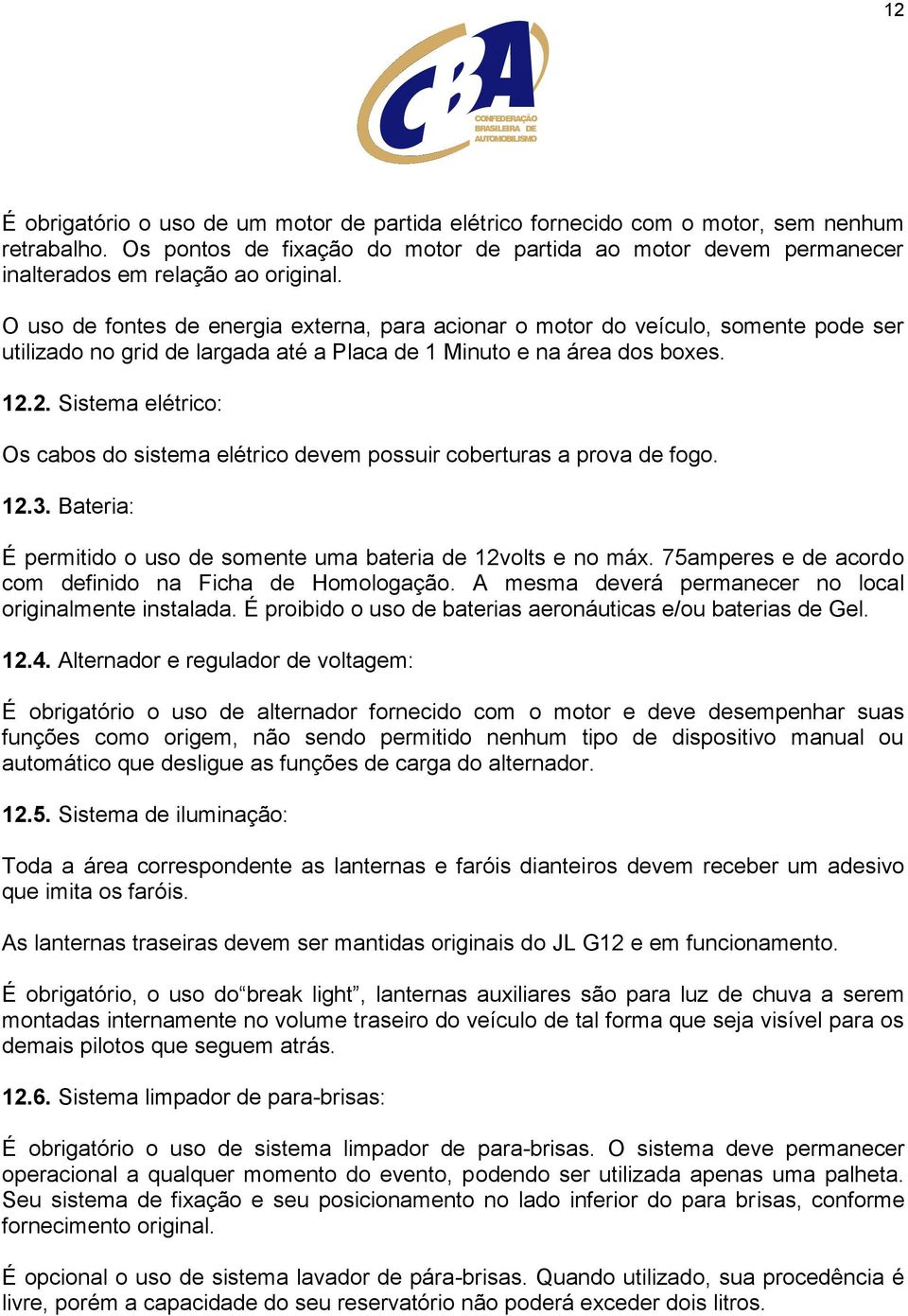 12

CBA
CONFEDERAÇÃO BRASILEIRA DE AUTOMOBILISMO

É obrigatório o uso de um motor de partida elétrico fornecido com o motor, sem nenhum retrabalho. Os pontos de fixação do motor de partida ao motor devem permanecer inalterados em relação ao original.

O uso de fontes de energia externa, para acionar o motor do veículo, somente pode ser utilizado no grid de largada até a Placa de 1 Minuto e na área dos boxes.

12.2. Sistema elétrico:

Os cabos do sistema elétrico devem possuir coberturas a prova de fogo.

12.3. Bateria:

É permitido o uso de somente uma bateria de 12volts e no máx. 75amperes e de acordo com definido na Ficha de Homologação. A mesma deverá permanecer no local originalmente instalada. É proibido o uso de baterias aeronáuticas e/ou baterias de Gel.

12.4. Alternador e regulador de voltagem:

É obrigatório o uso de alternador fornecido com o motor e deve desempenhar suas funções como origem, não sendo permitido nenhum tipo de dispositivo manual ou automático que desligue as funções de carga do alternador.

12.5. Sistema de iluminação:

Toda a área correspondente as lanternas e faróis dianteiros devem receber um adesivo que imita os faróis.

As lanternas traseiras devem ser mantidas originais do JL G12 e em funcionamento.

É obrigatório, o uso do“break light”, lanternas auxiliares são para luz de chuva a serem montadas internamente no volume traseiro do veículo de tal forma que seja visível para os demais pilotos que seguem atrás.

12.6. Sistema limpador de para-brisas:

É obrigatório o uso de sistema limpador de para-brisas. O sistema deve permanecer operacional a qualquer momento do evento, podendo ser utilizada apenas uma palheta. Seu sistema de fixação e seu posicionamento no lado inferior do para brisas, conforme fornecimento original.

É opcional o uso de sistema lavador de pára-brisas. Quando utilizado, sua procedência é livre, porém a capacidade do seu reservatório não poderá exceder dois litros.